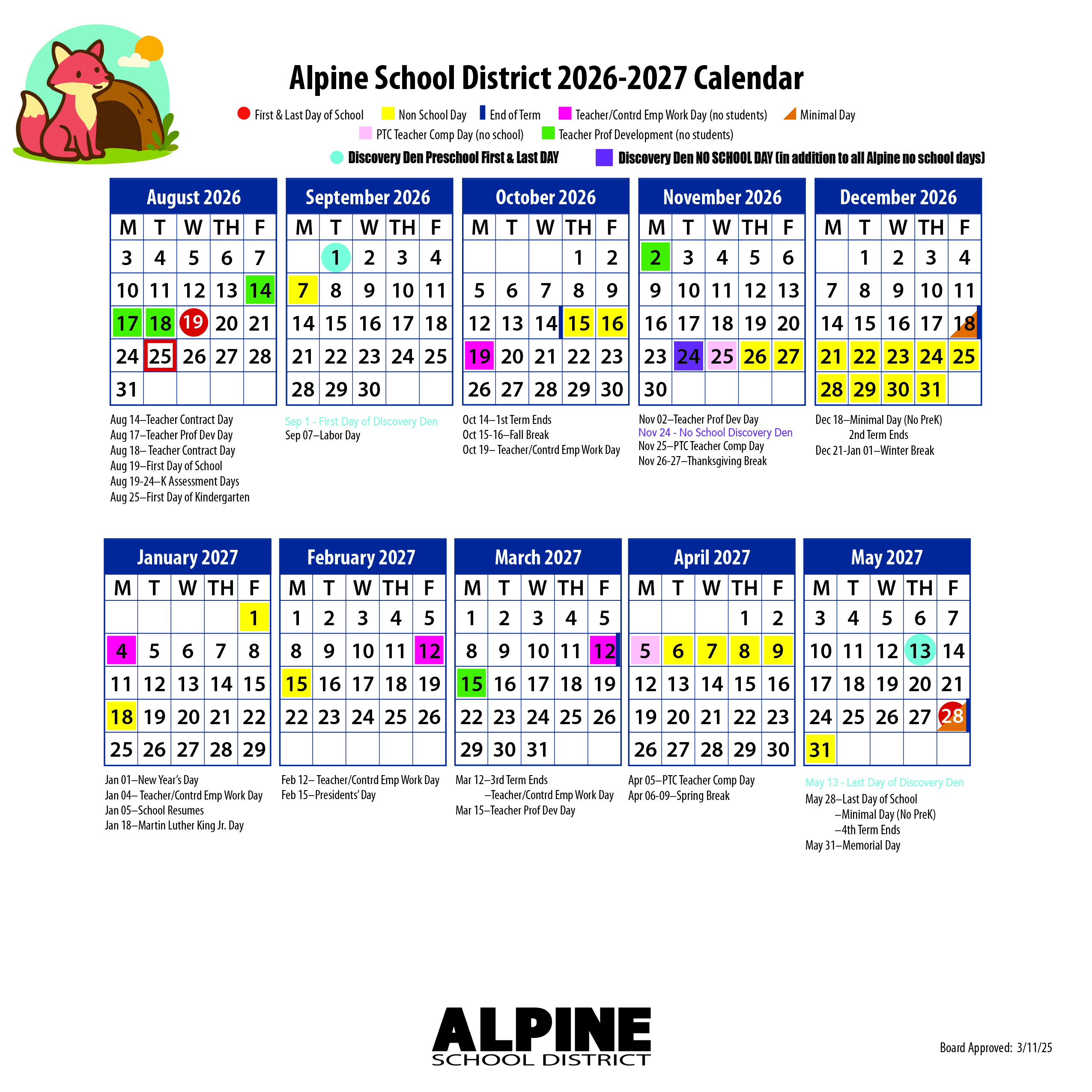 Alpine School District 2026-2027 Calendar

First & Last Day of School  Non School Day  End of Term  Teacher/Contrd Emp Work Day (no students)  Minimal Day
PTC Teacher Comp Day (no school)  Teacher Prof Development (no students)
Discovery Den Preschool First & Last DAY  Discovery Den NO SCHOOL DAY (in addition to all Alpine no school days)

August 2026
| M | T | W | TH | F |
|---|---|---|---|---|
| 3 | 4 | 5 | 6 | 7 |
| 10 | 11 | 12 | 13 | 14 |
| 17 | 18 | 19 | 20 | 21 |
| 24 | 25 | 26 | 27 | 28 |
| 31 | | | | |

Aug 14–Teacher Contract Day
Aug 17–Teacher Prof Dev Day
Aug 18– Teacher Contract Day
Aug 19–First Day of School
Aug 19-24–K Assessment Days
Aug 25–First Day of Kindergarten

September 2026
| M | T | W | TH | F |
|---|---|---|---|---|
| | 1 | 2 | 3 | 4 |
| 7 | 8 | 9 | 10 | 11 |
| 14 | 15 | 16 | 17 | 18 |
| 21 | 22 | 23 | 24 | 25 |
| 28 | 29 | 30 | | |

Sep 1 - First Day of Discovery Den
Sep 07–Labor Day

October 2026
| M | T | W | TH | F |
|---|---|---|---|---|
| | | | 1 | 2 |
| 5 | 6 | 7 | 8 | 9 |
| 12 | 13 | 14 | 15 | 16 |
| 19 | 20 | 21 | 22 | 23 |
| 26 | 27 | 28 | 29 | 30 |

Oct 14–1st Term Ends
Oct 15-16–Fall Break
Oct 19– Teacher/Contrd Emp Work Day

November 2026
| M | T | W | TH | F |
|---|---|---|---|---|
| 2 | 3 | 4 | 5 | 6 |
| 9 | 10 | 11 | 12 | 13 |
| 16 | 17 | 18 | 19 | 20 |
| 23 | 24 | 25 | 26 | 27 |
| 30 | | | | |

Nov 02–Teacher Prof Dev Day
Nov 24 - No School Discovery Den
Nov 25–PTC Teacher Comp Day
Nov 26-27–Thanksgiving Break

December 2026
| M | T | W | TH | F |
|---|---|---|---|---|
| | 1 | 2 | 3 | 4 |
| 7 | 8 | 9 | 10 | 11 |
| 14 | 15 | 16 | 17 | 18 |
| 21 | 22 | 23 | 24 | 25 |
| 28 | 29 | 30 | 31 | |

Dec 18–Minimal Day (No PreK)
2nd Term Ends
Dec 21-Jan 01–Winter Break

January 2027
| M | T | W | TH | F |
|---|---|---|---|---|
| | | | | 1 |
| 4 | 5 | 6 | 7 | 8 |
| 11 | 12 | 13 | 14 | 15 |
| 18 | 19 | 20 | 21 | 22 |
| 25 | 26 | 27 | 28 | 29 |

Jan 01–New Year's Day
Jan 04– Teacher/Contrd Emp Work Day
Jan 05–School Resumes
Jan 18–Martin Luther King Jr. Day

February 2027
| M | T | W | TH | F |
|---|---|---|---|---|
| 1 | 2 | 3 | 4 | 5 |
| 8 | 9 | 10 | 11 | 12 |
| 15 | 16 | 17 | 18 | 19 |
| 22 | 23 | 24 | 25 | 26 |
| | | | | |

Feb 12– Teacher/Contrd Emp Work Day
Feb 15–Presidents' Day

March 2027
| M | T | W | TH | F |
|---|---|---|---|---|
| 1 | 2 | 3 | 4 | 5 |
| 8 | 9 | 10 | 11 | 12 |
| 15 | 16 | 17 | 18 | 19 |
| 22 | 23 | 24 | 25 | 26 |
| 29 | 30 | 31 | | |

Mar 12–3rd Term Ends
–Teacher/Contrd Emp Work Day
Mar 15–Teacher Prof Dev Day

April 2027
| M | T | W | TH | F |
|---|---|---|---|---|
| | | | 1 | 2 |
| 5 | 6 | 7 | 8 | 9 |
| 12 | 13 | 14 | 15 | 16 |
| 19 | 20 | 21 | 22 | 23 |
| 26 | 27 | 28 | 29 | 30 |

Apr 05–PTC Teacher Comp Day
Apr 06-09–Spring Break

May 2027
| M | T | W | TH | F |
|---|---|---|---|---|
| 3 | 4 | 5 | 6 | 7 |
| 10 | 11 | 12 | 13 | 14 |
| 17 | 18 | 19 | 20 | 21 |
| 24 | 25 | 26 | 27 | 28 |
| 31 | | | | |

May 13 - Last Day of Discovery Den
May 28–Last Day of School
–Minimal Day (No PreK)
–4th Term Ends
May 31–Memorial Day

ALPINE
SCHOOL DISTRICT

Board Approved: 3/11/25